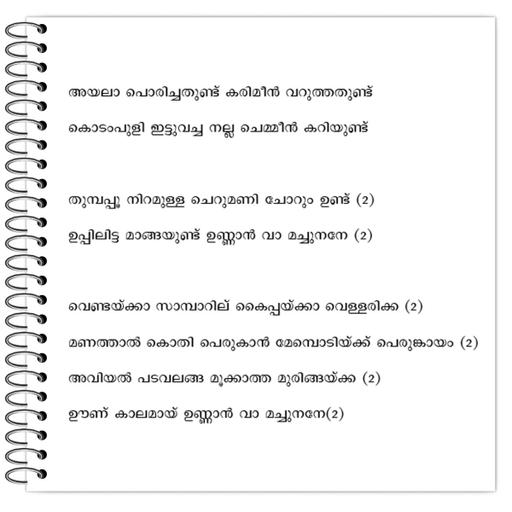 അയലാ പൊരിച്ചതുണ്ട് കരിമീൻ വറുത്തതുണ്ട്

കൊടംപുളി ഇട്ടുവച്ച നല്ല ചെമ്മീൻ കറിയുണ്ട്

തുമ്പപ്പൂ നിറമുള്ള ചെറുമണി ചോറും ഉണ്ട് (2)

ഉപ്പിലിട്ട മാങ്ങയുണ്ട് ഉണ്ണാൻ വാ മച്ചുനനേ (2)

വെണ്ടയ്ക്കാ സാമ്പാറില് കൈപ്പയ്ക്കാ വെള്ളരിക്ക (2)

മണത്താൽ കൊതി പെരുകാൻ മേമ്പൊടിയ്ക്ക് പെരുങ്കായം (2)

അവിയൽ പടവലങ്ങ മൂക്കാത്ത മുരിങ്ങയ്ക്ക (2)

ഊണ് കാലമായ് ഉണ്ണാൻ വാ മച്ചുനനേ(2)